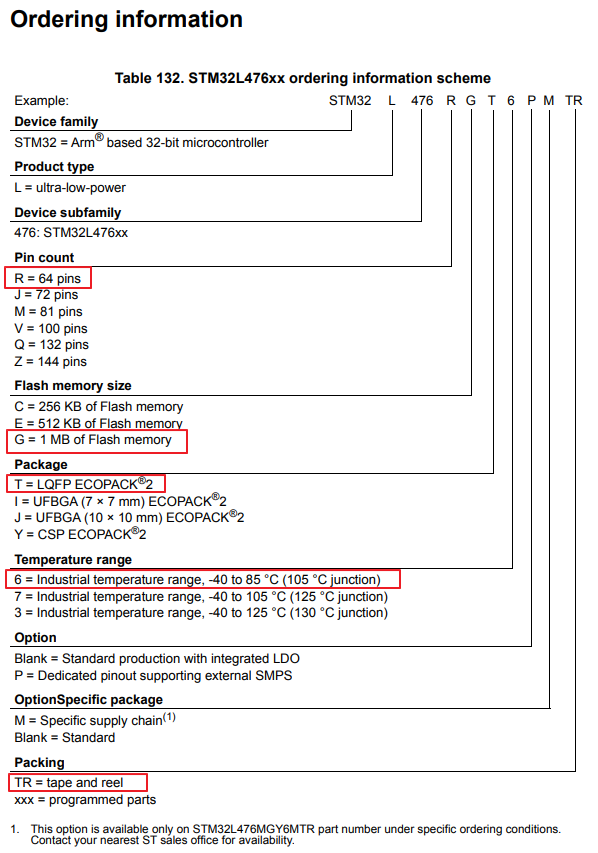 Ordering information

Table 132. STM32L476xx ordering information scheme

Example: STM32 L 476 R G T 6 P M TR

Device family
STM32 = Arm® based 32-bit microcontroller

Product type
L = ultra-low-power

Device subfamily
476: STM32L476xx

Pin count
R = 64 pins
J = 72 pins
M = 81 pins
V = 100 pins
Q = 132 pins
Z = 144 pins

Flash memory size
C = 256 KB of Flash memory
E = 512 KB of Flash memory
G = 1 MB of Flash memory

Package
T = LQFP ECOPACK®2
I = UFBGA (7 × 7 mm) ECOPACK®2
J = UFBGA (10 × 10 mm) ECOPACK®2
Y = CSP ECOPACK®2

Temperature range
6 = Industrial temperature range, -40 to 85 °C (105 °C junction)
7 = Industrial temperature range, -40 to 105 °C (125 °C junction)
3 = Industrial temperature range, -40 to 125 °C (130 °C junction)

Option
Blank = Standard production with integrated LDO
P = Dedicated pinout supporting external SMPS

OptionSpecific package
M = Specific supply chain$^{(1)}$
Blank = Standard

Packing
TR = tape and reel
xxx = programmed parts

1. This option is available only on STM32L476MGY6MTR part number under specific ordering conditions. Contact your nearest ST sales office for availability.